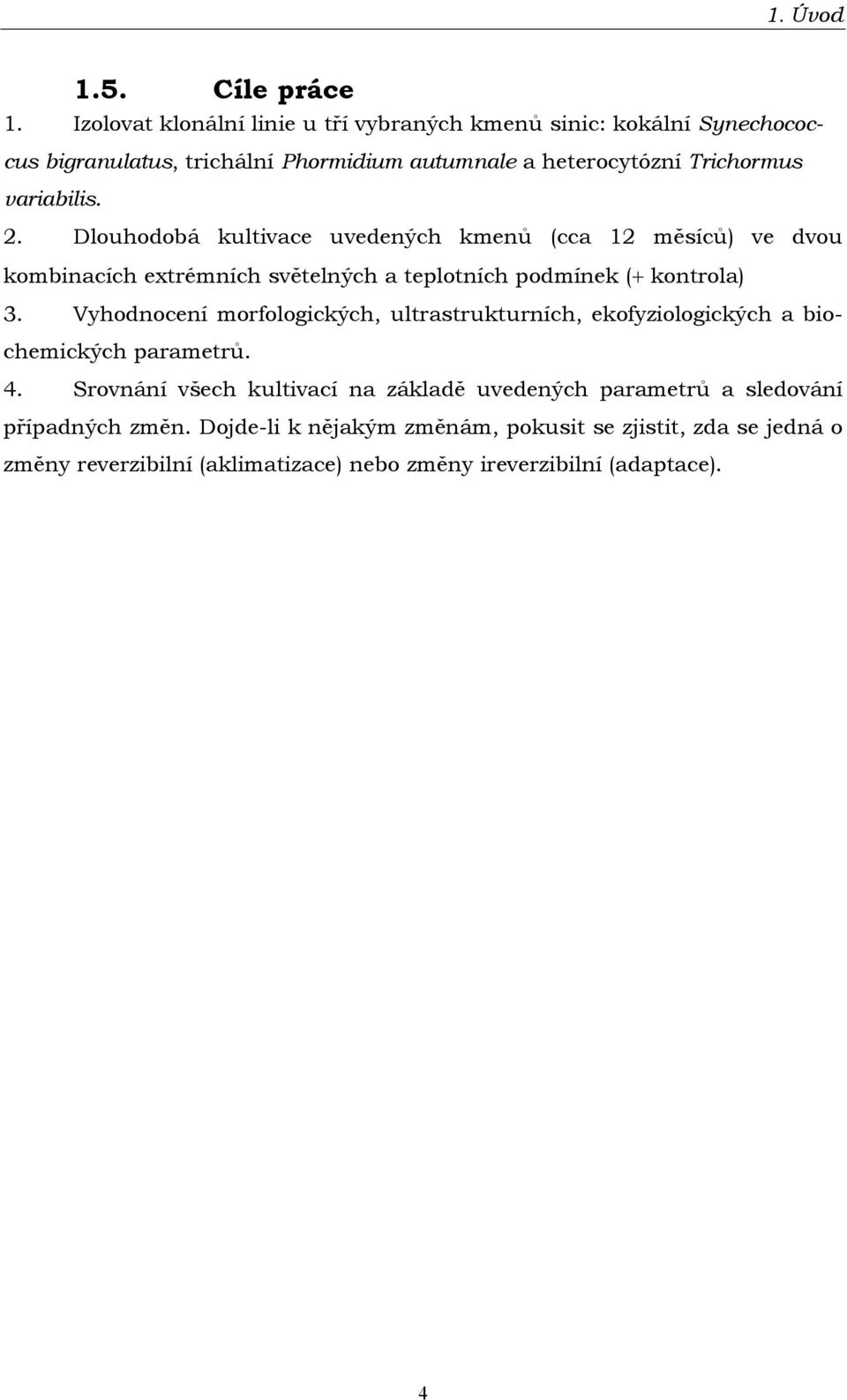 1. Úvod

1.5. Cíle práce

1. Izolovat klonální linie u tří vybraných kmenů sinic: kokální Synechococcus bigranulatus, trichální Phormidium autumnale a heterocytózní Trichormus variabilis.

2. Dlouhodobá kultivace uvedených kmenů (cca 12 měsíců) ve dvou kombinacích extrémních světelných a teplotních podmínek (+ kontrola)

3. Vyhodnocení morfologických, ultrastrukturních, ekofyziologických a biochemických parametrů.

4. Srovnání všech kultivací na základě uvedených parametrů a sledování případných změn. Dojde-li k nějakým změnám, pokusit se zjistit, zda se jedná o změny reverzibilní (aklimatizace) nebo změny ireverzibilní (adaptace).

4